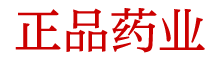 正品药业